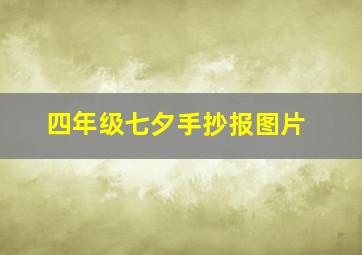 四年级七夕手抄报图片